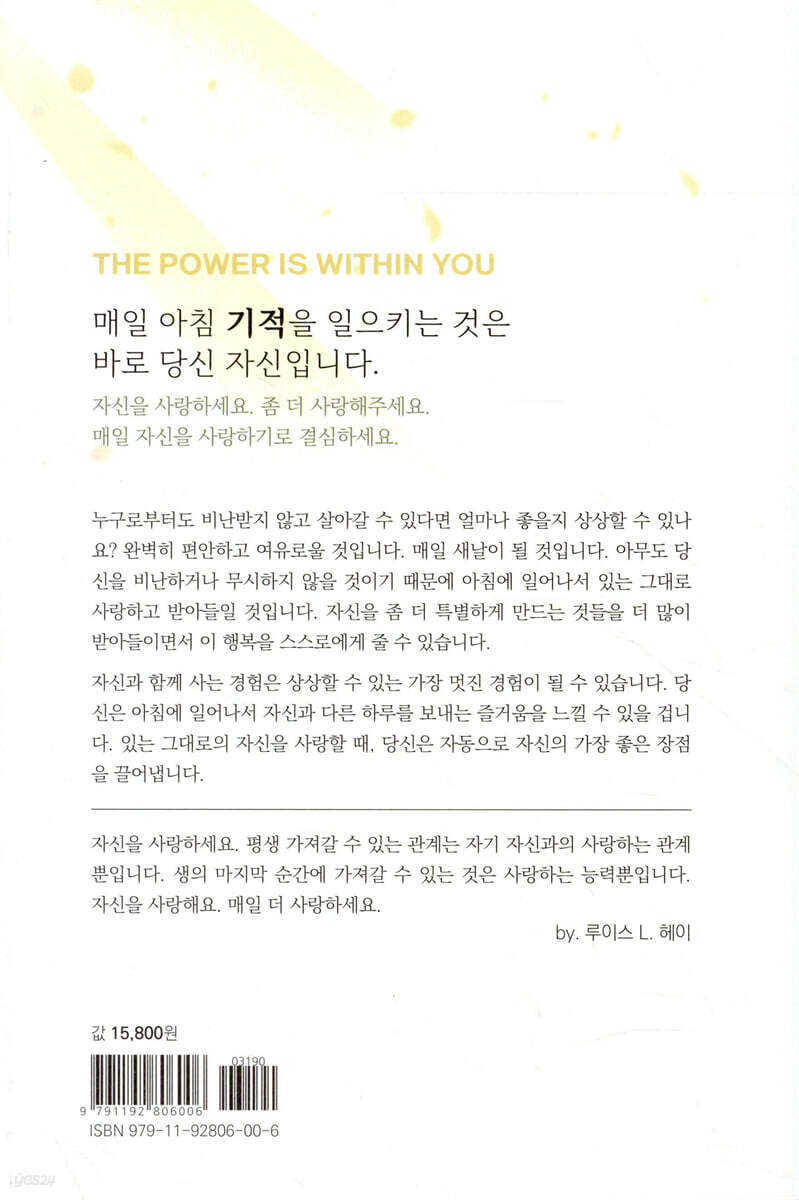 THE POWER IS WITHIN YOU

매일 아침 기적을 일으키는 것은
바로 당신 자신입니다.

자신을 사랑하세요. 좀 더 사랑해주세요.
매일 자신을 사랑하기로 결심하세요.

누구로부터도 비난받지 않고 살아갈 수 있다면 얼마나 좋을지 상상할 수 있나요? 완벽히 편안하고 여유로울 것입니다. 매일 새날이 될 것입니다. 아무도 당신을 비난하거나 무시하지 않을 것이기 때문에 아침에 일어나서 있는 그대로 사랑하고 받아들일 것입니다. 자신을 좀 더 특별하게 만드는 것들을 더 많이 받아들이면서 이 행복을 스스로에게 줄 수 있습니다.

자신과 함께 사는 경험은 상상할 수 있는 가장 멋진 경험이 될 수 있습니다. 당신은 아침에 일어나서 자신과 다른 하루를 보내는 즐거움을 느낄 수 있을 겁니다. 있는 그대로의 자신을 사랑할 때, 당신은 자동으로 자신의 가장 좋은 장점을 끌어냅니다.

자신을 사랑하세요. 평생 가져갈 수 있는 관계는 자기 자신과의 사랑하는 관계뿐입니다. 생의 마지막 순간에 가져갈 수 있는 것은 사랑하는 능력뿐입니다. 자신을 사랑해요. 매일 더 사랑하세요.

by. 루이스 L. 헤이

값 15,800원

03190

9 791192 806006

ISBN 979-11-92806-00-6